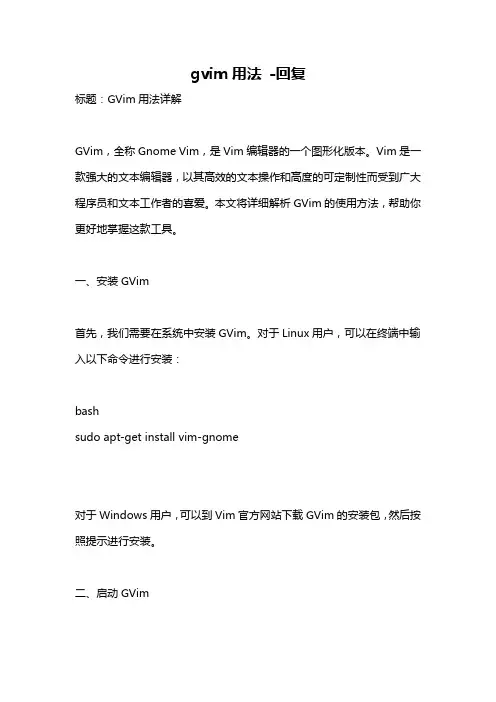 gvim 用法 -回复

标题：GVim 用法详解

GVim，全称 Gnome Vim，是 Vim 编辑器的一个图形化版本。Vim 是一款强大的文本编辑器，以其高效的文本操作和高度的可定制性而受到广大程序员和文本工作者的喜爱。本文将详细解析 GVim 的使用方法，帮助你更好地掌握这款工具。

一、安装 GVim

首先，我们需要在系统中安装 GVim。对于 Linux 用户，可以在终端中输入以下命令进行安装：

bash
sudo apt-get install vim-gnome

对于 Windows 用户，可以到 Vim 官方网站下载 GVim 的安装包，然后按照提示进行安装。

二、启动 GVim